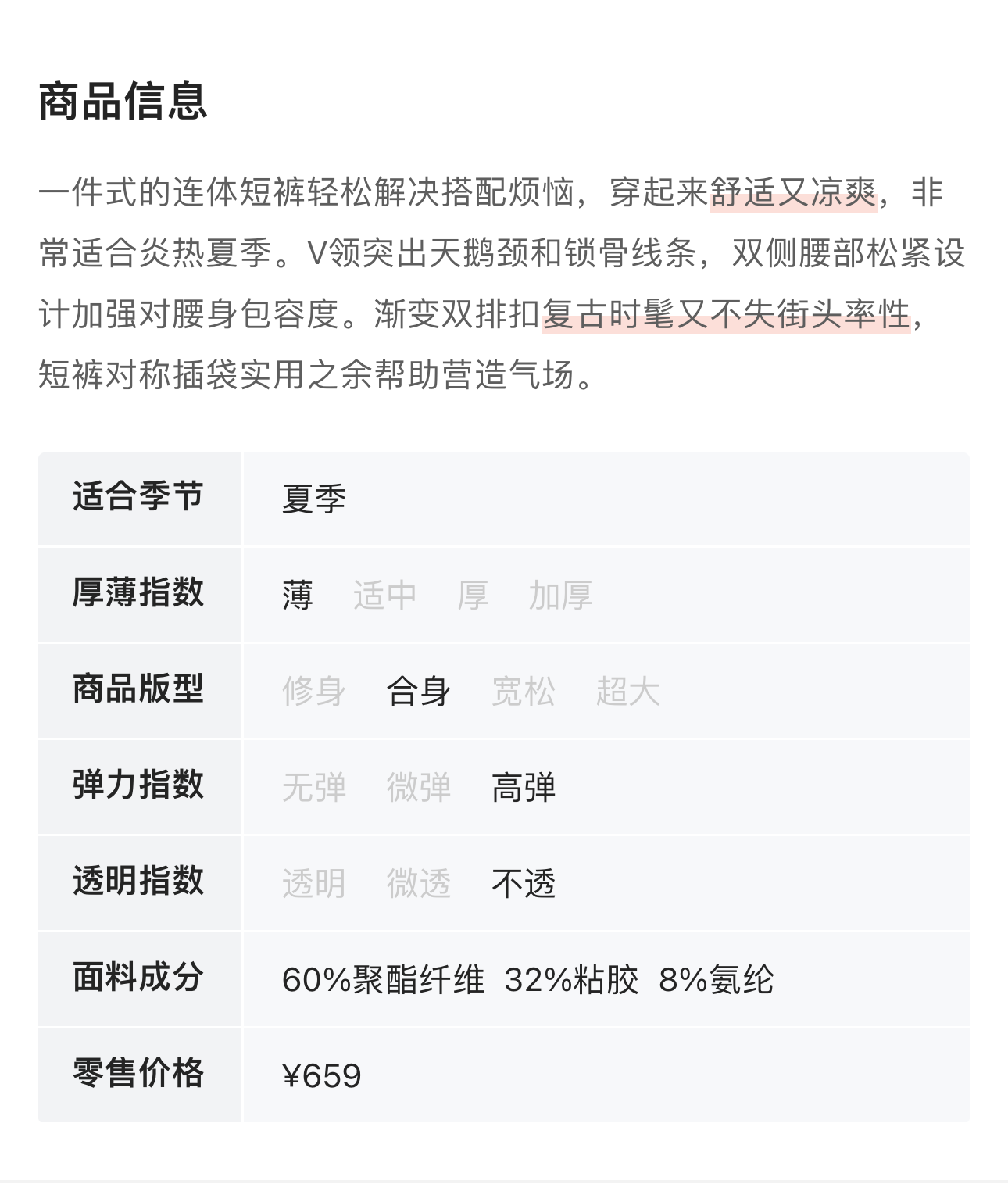 商品信息

一件式的连体短裤轻松解决搭配烦恼，穿起来舒适又凉爽，非常适合炎热夏季。V领突出天鹅颈和锁骨线条，双侧腰部松紧设计加强对腰身包容度。渐变双排扣复古时髦又不失街头率性，短裤对称插袋实用之余帮助营造气场。

| 适合季节 | 夏季 |
|---|---|
| 厚薄指数 | 薄 适中 厚 加厚 |
| 商品版型 | 修身 合身 宽松 超大 |
| 弹力指数 | 无弹 微弹 高弹 |
| 透明指数 | 透明 微透 不透 |
| 面料成分 | 60%聚酯纤维 32%粘胶 8%氨纶 |
| 零售价格 | ¥659 |